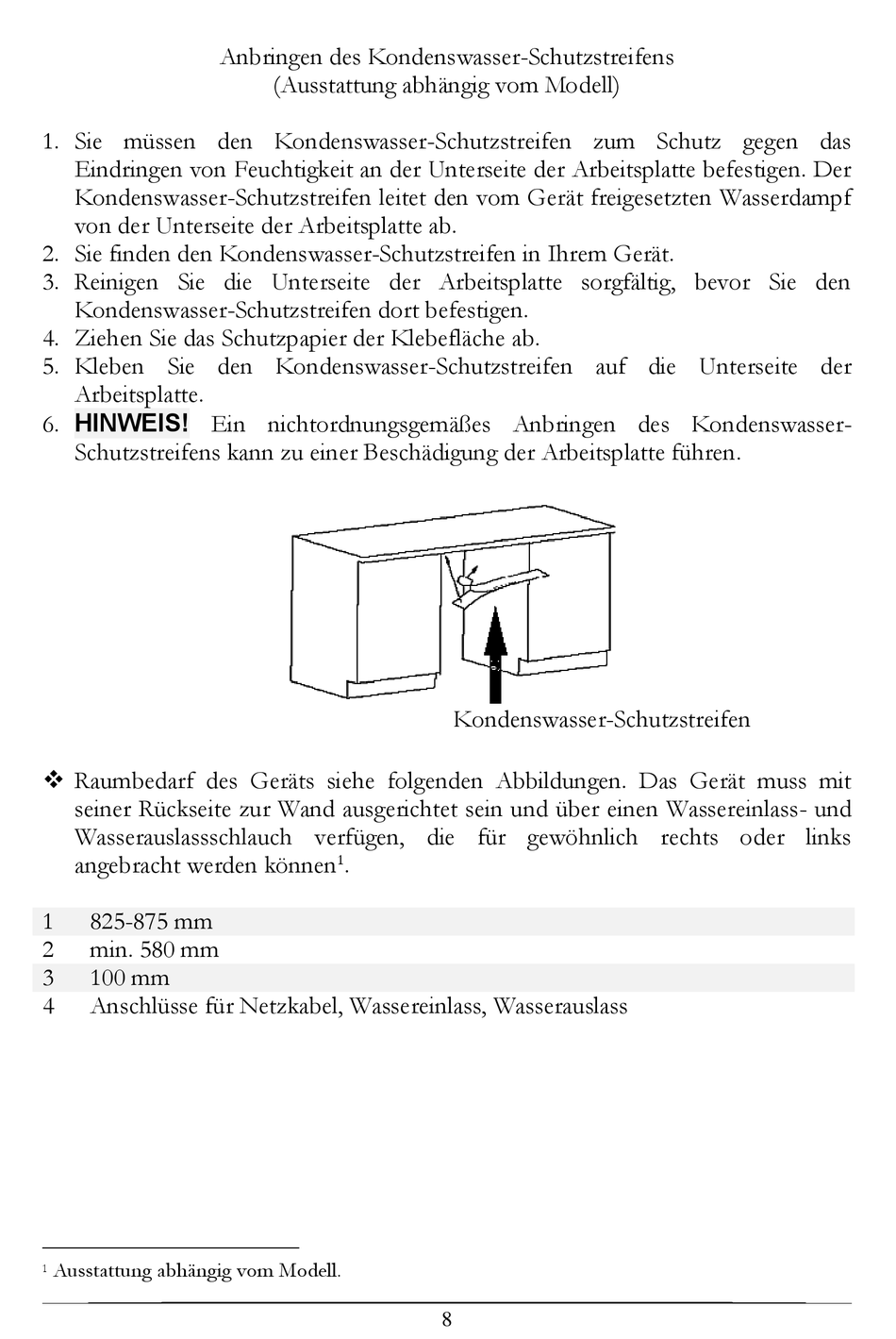 Anbringen des Kondenswasser-Schutzstreifens
(Ausstattung abhängig vom Modell)

1. Sie müssen den Kondenswasser-Schutzstreifen zum Schutz gegen das Eindringen von Feuchtigkeit an der Unterseite der Arbeitsplatte befestigen. Der Kondenswasser-Schutzstreifen leitet den vom Gerät freigesetzten Wasserdampf von der Unterseite der Arbeitsplatte ab.
2. Sie finden den Kondenswasser-Schutzstreifen in Ihrem Gerät.
3. Reinigen Sie die Unterseite der Arbeitsplatte sorgfältig, bevor Sie den Kondenswasser-Schutzstreifen dort befestigen.
4. Ziehen Sie das Schutzpapier der Klebefläche ab.
5. Kleben Sie den Kondenswasser-Schutzstreifen auf die Unterseite der Arbeitsplatte.
6. HINWEIS! Ein nichtordnungsgemäßes Anbringen des Kondenswasser-Schutzstreifens kann zu einer Beschädigung der Arbeitsplatte führen.

Kondenswasser-Schutzstreifen

❖ Raumbedarf des Geräts siehe folgenden Abbildungen. Das Gerät muss mit seiner Rückseite zur Wand ausgerichtet sein und über einen Wassereinlass- und Wasserauslassschlauch verfügen, die für gewöhnlich rechts oder links angebracht werden können$^1$.

| 1 | 825-875 mm |
|---|---|
| 2 | min. 580 mm |
| 3 | 100 mm |
| 4 | Anschlüsse für Netzkabel, Wassereinlass, Wasserauslass |

$^1$ Ausstattung abhängig vom Modell.

8